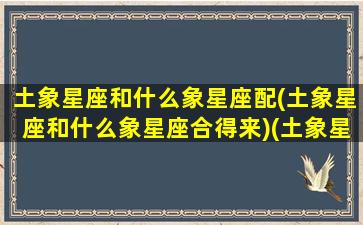 土象星座和什么象星座配(土象星座和什么象星座合得来)(土象星